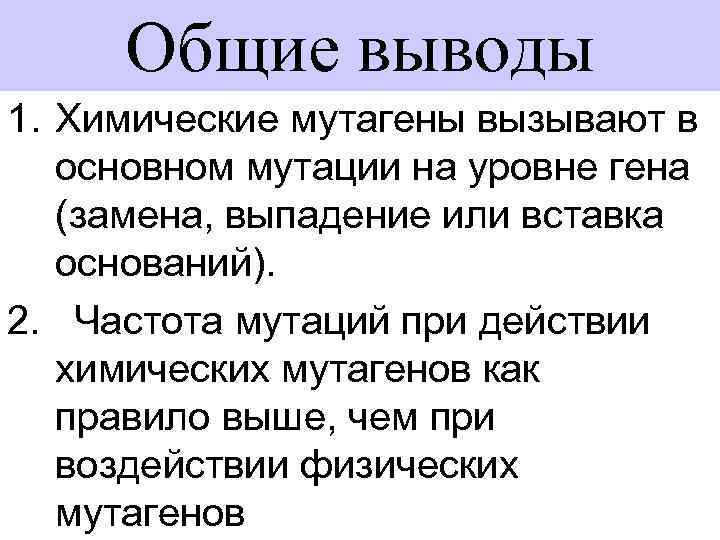 Общие выводы

1. Химические мутагены вызывают в основном мутации на уровне гена (замена, выпадение или вставка оснований).

2. Частота мутаций при действии химических мутагенов как правило выше, чем при воздействии физических мутагенов